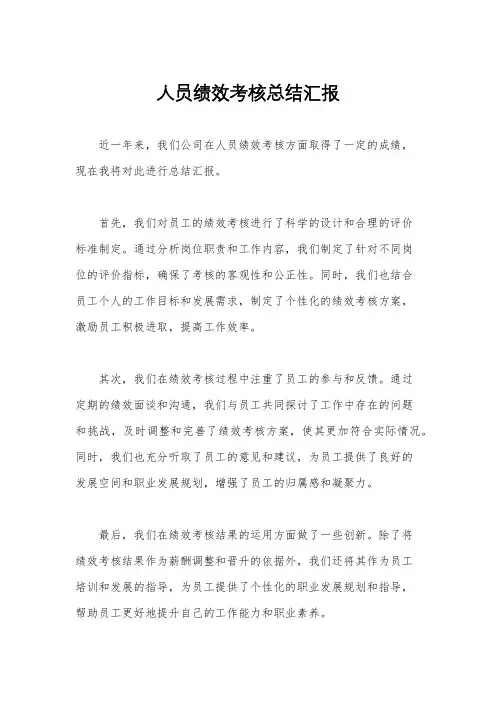 人员绩效考核总结汇报

近一年来，我们公司在人员绩效考核方面取得了一定的成绩，现在我将对此进行总结汇报。

首先，我们对员工的绩效考核进行了科学的设计和合理的评价标准制定。通过分析岗位职责和工作内容，我们制定了针对不同岗位的评价指标，确保了考核的客观性和公正性。同时，我们也结合员工个人的工作目标和发展需求，制定了个性化的绩效考核方案，激励员工积极进取，提高工作效率。

其次，我们在绩效考核过程中注重了员工的参与和反馈。通过定期的绩效面谈和沟通，我们与员工共同探讨了工作中存在的问题和挑战，及时调整和完善了绩效考核方案，使其更加符合实际情况。同时，我们也充分听取了员工的意见和建议，为员工提供了良好的发展空间和职业发展规划，增强了员工的归属感和凝聚力。

最后，我们在绩效考核结果的运用方面做了一些创新。除了将绩效考核结果作为薪酬调整和晋升的依据外，我们还将其作为员工培训和发展的指导，为员工提供了个性化的职业发展规划和指导，帮助员工更好地提升自己的工作能力和职业素养。